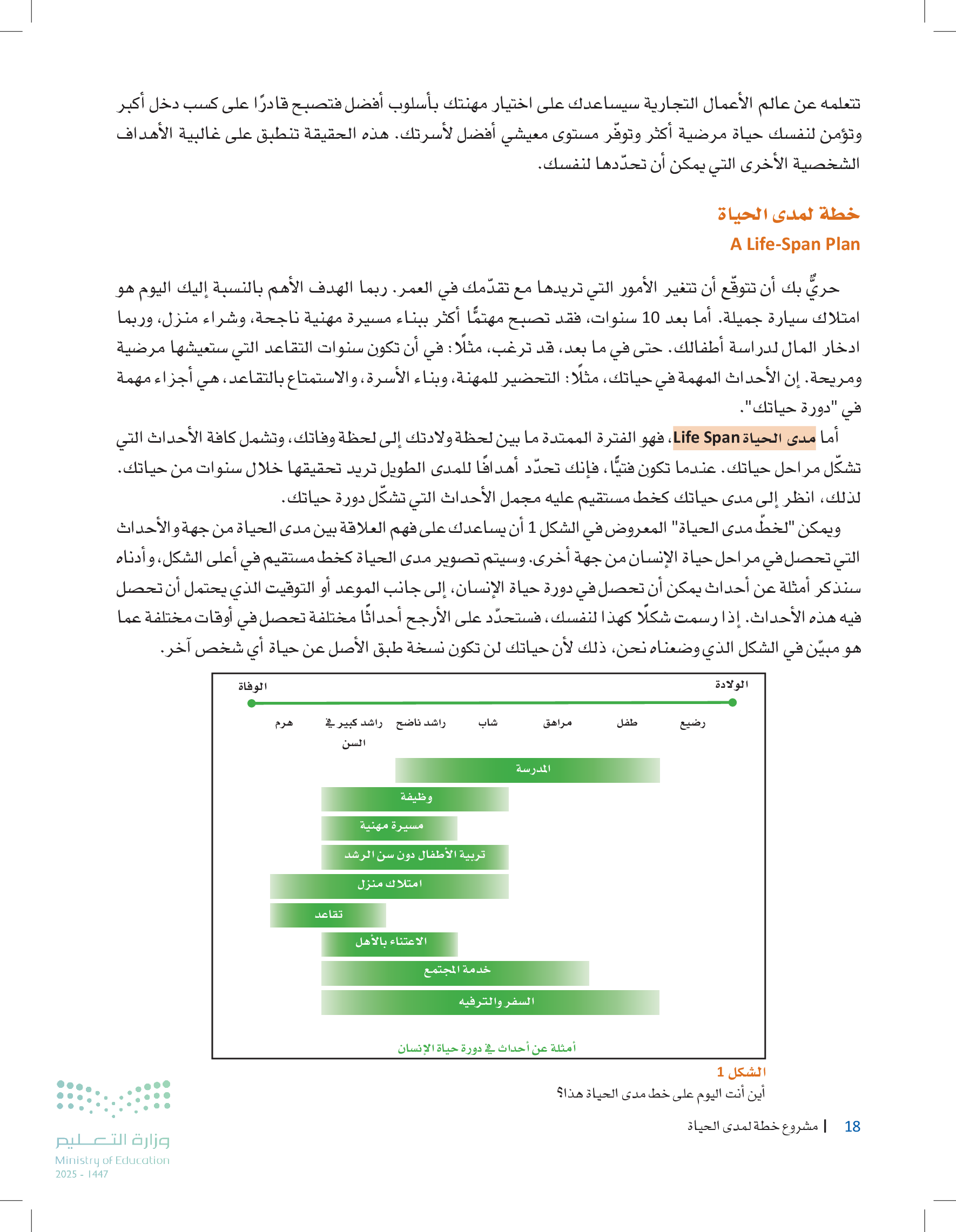 تتعلمه عن عالم الأعمال التجارية سيساعدك على اختيار مهنتك بأسلوب أفضل فتصبح قادرًا على كسب دخل أكبر وتؤمن لنفسك حياة مرضية أكثر وتوفّر مستوى معيشي أفضل لأسرتك. هذه الحقيقة تنطبق على غالبية الأهداف الشخصية الأخرى التي يمكن أن تحدّدها لنفسك.

خطة لمدى الحياة
A Life-Span Plan

حريٌّ بك أن تتوقّع أن تتغير الأمور التي تريدها مع تقدّمك في العمر. ربما الهدف الأهم بالنسبة إليك اليوم هو امتلاك سيارة جميلة. أما بعد 10 سنوات، فقد تصبح مهتمًّا أكثر ببناء مسيرة مهنية ناجحة، وشراء منزل، وربما ادخار المال لدراسة أطفالك. حتى في ما بعد، قد ترغب، مثلًا: في أن تكون سنوات التقاعد التي ستعيشها مرضية ومريحة. إن الأحداث المهمة في حياتك، مثلًا: التحضير للمهنة، وبناء الأسرة، والاستمتاع بالتقاعد، هي أجزاء مهمة في "دورة حياتك".

أما مدى الحياة Life Span، فهو الفترة الممتدة ما بين لحظة ولادتك إلى لحظة وفاتك، وتشمل كافة الأحداث التي تشكّل مراحل حياتك. عندما تكون فتيًّا، فإنك تحدّد أهدافًا للمدى الطويل تريد تحقيقها خلال سنوات من حياتك. لذلك، انظر إلى مدى حياتك كخط مستقيم عليه مجمل الأحداث التي تشكّل دورة حياتك.

ويمكن "لخطّ مدى الحياة" المعروض في الشكل 1 أن يساعدك على فهم العلاقة بين مدى الحياة من جهة والأحداث التي تحصل في مراحل حياة الإنسان من جهة أخرى. وسيتم تصوير مدى الحياة كخط مستقيم في أعلى الشكل، وأدناه سنذكر أمثلة عن أحداث يمكن أن تحصل في دورة حياة الإنسان، إلى جانب الموعد أو التوقيت الذي يحتمل أن تحصل فيه هذه الأحداث. إذا رسمت شكلًا كهذا لنفسك، فستحدّد على الأرجح أحداثًا مختلفة تحصل في أوقات مختلفة عما هو مبيّن في الشكل الذي وضعناه نحن، ذلك لأن حياتك لن تكون نسخة طبق الأصل عن حياة أي شخص آخر.

الولادة
الوفاة
رضيع
طفل
مراهق
شاب
راشد ناضج
راشد كبير في السن
هرم
المدرسة
وظيفة
مسيرة مهنية
تربية الأطفال دون سن الرشد
امتلاك منزل
تقاعد
الاعتناء بالأهل
خدمة المجتمع
السفر والترفيه
أمثلة عن أحداث في دورة حياة الإنسان

الشكل 1
أين أنت اليوم على خط مدى الحياة هذا؟

18 | مشروع خطة لمدى الحياة

وزارة التعليم
Ministry of Education
2025 - 1447